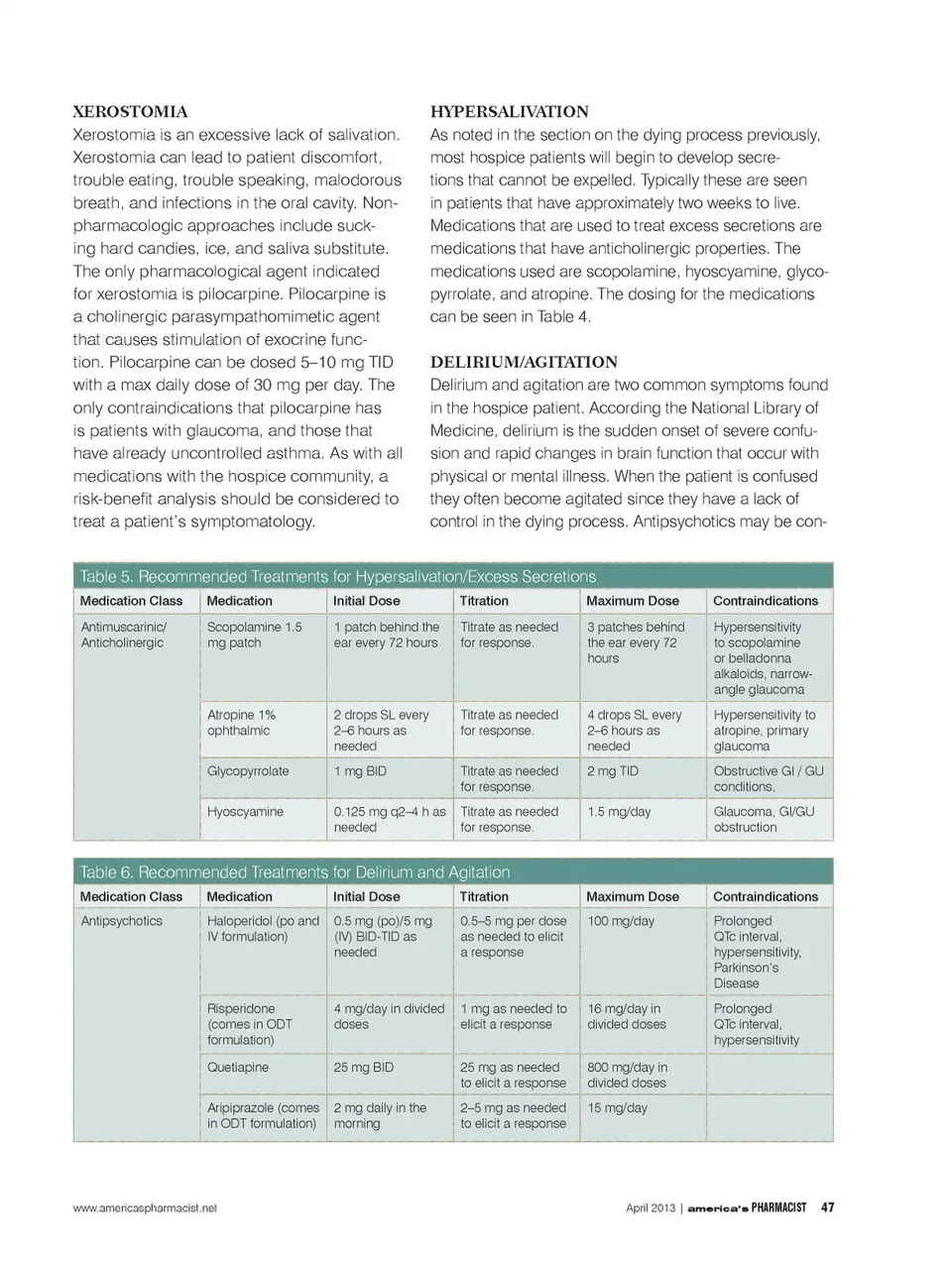 XEROSTOMIA
Xerostomia is an excessive lack of salivation. Xerostomia can lead to patient discomfort, trouble eating, trouble speaking, malodorous breath, and infections in the oral cavity. Nonpharmacologic approaches include sucking hard candies, ice, and saliva substitute. The only pharmacological agent indicated for xerostomia is pilocarpine. Pilocarpine is a cholinergic parasympathomimetic agent that causes stimulation of exocrine function. Pilocarpine can be dosed 5–10 mg TID with a max daily dose of 30 mg per day. The only contraindications that pilocarpine has is patients with glaucoma, and those that have already uncontrolled asthma. As with all medications with the hospice community, a risk-benefit analysis should be considered to treat a patient's symptomatology.

HYPERSALIVATION
As noted in the section on the dying process previously, most hospice patients will begin to develop secretions that cannot be expelled. Typically these are seen in patients that have approximately two weeks to live. Medications that are used to treat excess secretions are medications that have anticholinergic properties. The medications used are scopolamine, hyoscyamine, glycopyrrolate, and atropine. The dosing for the medications can be seen in Table 4.

DELIRIUM/AGITATION
Delirium and agitation are two common symptoms found in the hospice patient. According the National Library of Medicine, delirium is the sudden onset of severe confusion and rapid changes in brain function that occur with physical or mental illness. When the patient is confused they often become agitated since they have a lack of control in the dying process. Antipsychotics may be con-

Table 5. Recommended Treatments for Hypersalivation/Excess Secretions

| Medication Class | Medication | Initial Dose | Titration | Maximum Dose | Contraindications |
|---|---|---|---|---|---|
| Antimuscarinic/ Anticholinergic | Scopolamine 1.5 mg patch | 1 patch behind the ear every 72 hours | Titrate as needed for response. | 3 patches behind the ear every 72 hours | Hypersensitivity to scopolamine or belladonna alkaloids, narrow-angle glaucoma |
| | Atropine 1% ophthalmic | 2 drops SL every 2–6 hours as needed | Titrate as needed for response. | 4 drops SL every 2–6 hours as needed | Hypersensitivity to atropine, primary glaucoma |
| | Glycopyrrolate | 1 mg BID | Titrate as needed for response. | 2 mg TID | Obstructive GI / GU conditions, |
| | Hyoscyamine | 0.125 mg q2–4 h as needed | Titrate as needed for response. | 1.5 mg/day | Glaucoma, GI/GU obstruction |

Table 6. Recommended Treatments for Delirium and Agitation

| Medication Class | Medication | Initial Dose | Titration | Maximum Dose | Contraindications |
|---|---|---|---|---|---|
| Antipsychotics | Haloperidol (po and IV formulation) | 0.5 mg (po)/5 mg (IV) BID-TID as needed | 0.5–5 mg per dose as needed to elicit a response | 100 mg/day | Prolonged QTc interval, hypersensitivity, Parkinson's Disease |
| | Risperidone (comes in ODT formulation) | 4 mg/day in divided doses | 1 mg as needed to elicit a response | 16 mg/day in divided doses | Prolonged QTc interval, hypersensitivity |
| | Quetiapine | 25 mg BID | 25 mg as needed to elicit a response | 800 mg/day in divided doses | |
| | Aripiprazole (comes in ODT formulation) | 2 mg daily in the morning | 2–5 mg as needed to elicit a response | 15 mg/day | |

www.americaspharmacist.net

April 2013 | america's PHARMACIST 47